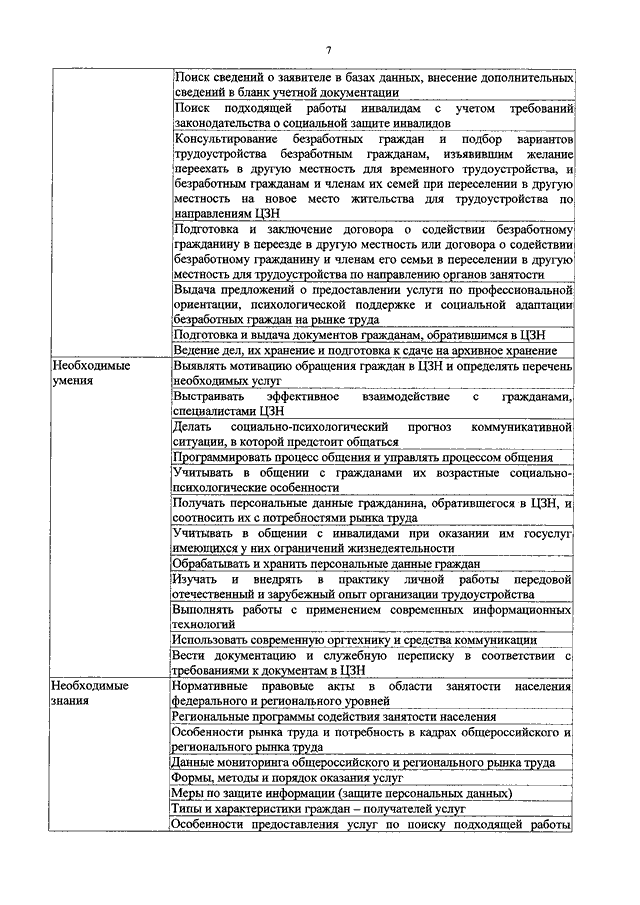 7

| | |
|---|---|
| | Поиск сведений о заявителе в базах данных, внесение дополнительных сведений в бланк учетной документации |
| | Поиск подходящей работы инвалидам с учетом требований законодательства о социальной защите инвалидов |
| | Консультирование безработных граждан и подбор вариантов трудоустройства безработным гражданам, изъявившим желание переехать в другую местность для временного трудоустройства, и безработным гражданам и членам их семей при переселении в другую местность на новое место жительства для трудоустройства по направлениям ЦЗН |
| | Подготовка и заключение договора о содействии безработному гражданину в переезде в другую местность или договора о содействии безработному гражданину и членам его семьи в переселении в другую местность для трудоустройства по направлению органов занятости |
| | Выдача предложений о предоставлении услуги по профессиональной ориентации, психологической поддержке и социальной адаптации безработных граждан на рынке труда |
| | Подготовка и выдача документов гражданам, обратившимся в ЦЗН |
| | Ведение дел, их хранение и подготовка к сдаче на архивное хранение |
| Необходимые умения | Выявлять мотивацию обращения граждан в ЦЗН и определять перечень необходимых услуг |
| | Выстраивать эффективное взаимодействие с гражданами, специалистами ЦЗН |
| | Делать социально-психологический прогноз коммуникативной ситуации, в которой предстоит общаться |
| | Программировать процесс общения и управлять процессом общения |
| | Учитывать в общении с гражданами их возрастные социально-психологические особенности |
| | Получать персональные данные гражданина, обратившегося в ЦЗН, и соотносить их с потребностями рынка труда |
| | Учитывать в общении с инвалидами при оказании им госуслуг имеющихся у них ограничений жизнедеятельности |
| | Обрабатывать и хранить персональные данные граждан |
| | Изучать и внедрять в практику личной работы передовой отечественный и зарубежный опыт организации трудоустройства |
| | Выполнять работы с применением современных информационных технологий |
| | Использовать современную оргтехнику и средства коммуникации |
| | Вести документацию и служебную переписку в соответствии с требованиями к документам в ЦЗН |
| Необходимые знания | Нормативные правовые акты в области занятости населения федерального и регионального уровней |
| | Региональные программы содействия занятости населения |
| | Особенности рынка труда и потребность в кадрах общероссийского и регионального рынка труда |
| | Данные мониторинга общероссийского и регионального рынка труда |
| | Формы, методы и порядок оказания услуг |
| | Меры по защите информации (защите персональных данных) |
| | Типы и характеристики граждан – получателей услуг |
| | Особенности предоставления услуг по поиску подходящей работы |